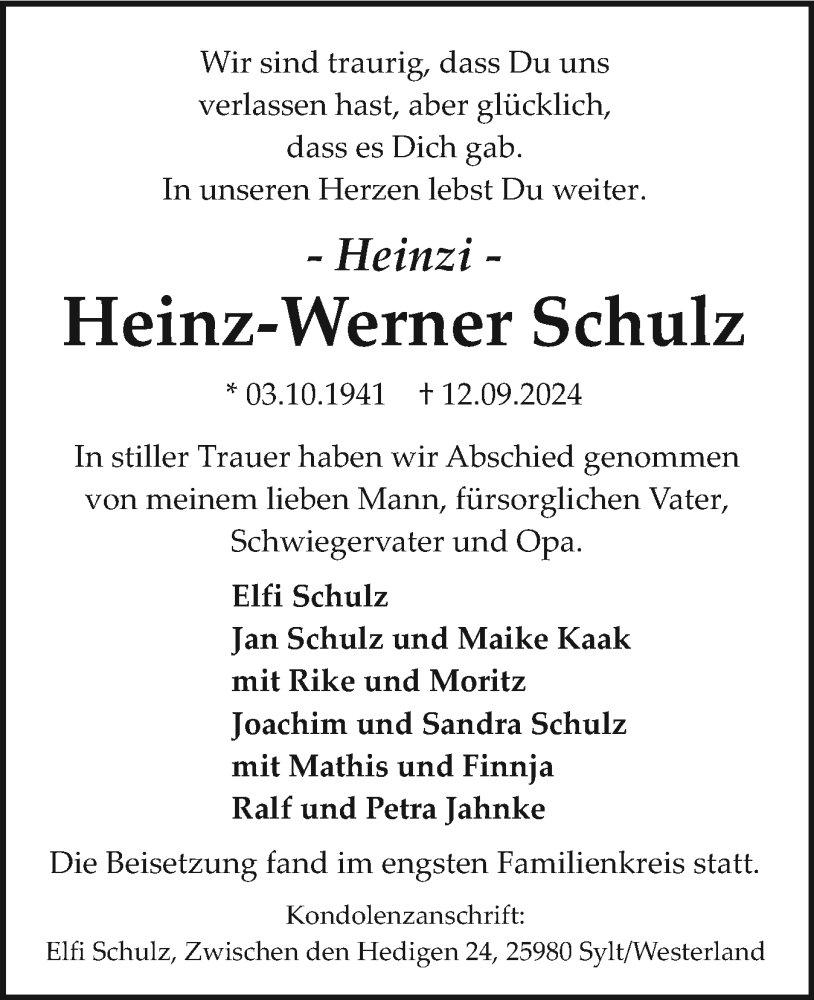 Wir sind traurig, dass Du uns
verlassen hast, aber glücklich,
dass es Dich gab.
In unseren Herzen lebst Du weiter.

- Heinzi -

Heinz-Werner Schulz

* 03.10.1941 † 12.09.2024

In stiller Trauer haben wir Abschied genommen von meinem lieben Mann, fürsorglichen Vater, Schwiegervater und Opa.

Elfi Schulz
Jan Schulz und Maike Kaak
mit Rike und Moritz
Joachim und Sandra Schulz
mit Mathis und Finnja
Ralf und Petra Jahnke

Die Beisetzung fand im engsten Familienkreis statt.

Kondolenzanschrift:
Elfi Schulz, Zwischen den Hedigen 24, 25980 Sylt/Westerland